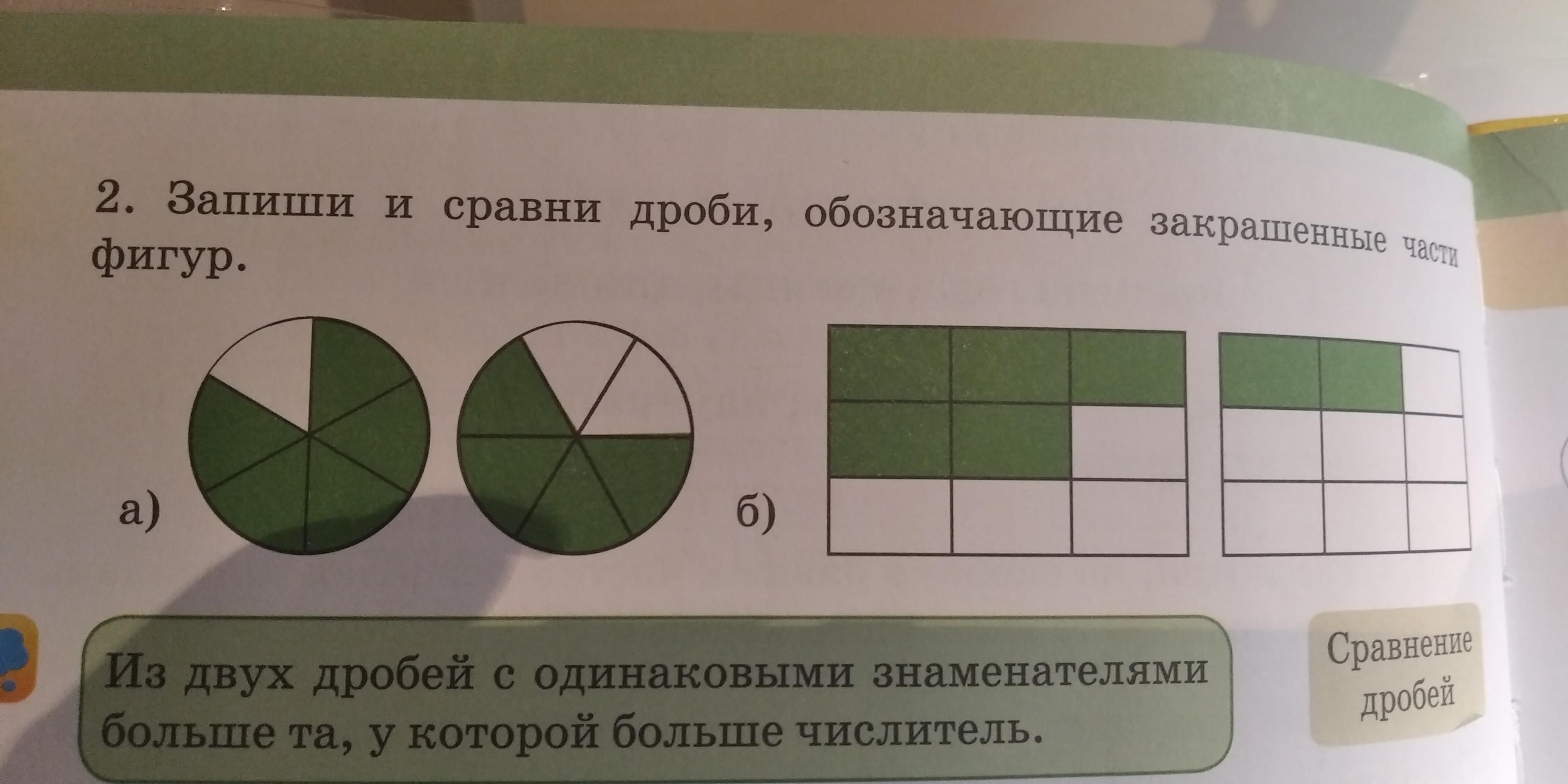 2. Запиши и сравни дроби, обозначающие закрашенные части фигур.

а)

б)

Из двух дробей с одинаковыми знаменателями больше та, у которой больше числитель.

Сравнение дробей